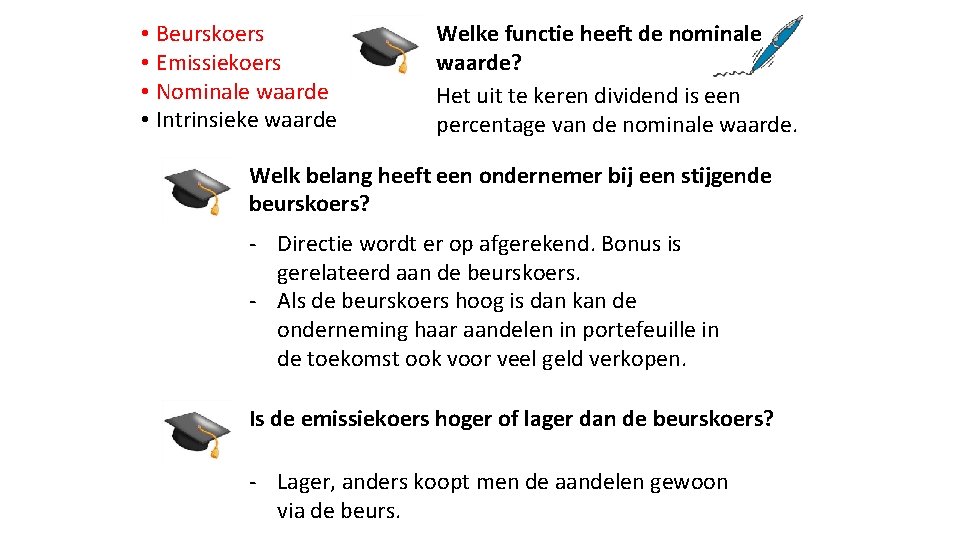 • Beurskoers
• Emissiekoers
• Nominale waarde
• Intrinsieke waarde

Welke functie heeft de nominale waarde?
Het uit te keren dividend is een percentage van de nominale waarde.

Welk belang heeft een ondernemer bij een stijgende beurskoers?

- Directie wordt er op afgerekend. Bonus is gerelateerd aan de beurskoers.
- Als de beurskoers hoog is dan kan de onderneming haar aandelen in portefeuille in de toekomst ook voor veel geld verkopen.

Is de emissiekoers hoger of lager dan de beurskoers?

- Lager, anders koopt men de aandelen gewoon via de beurs.